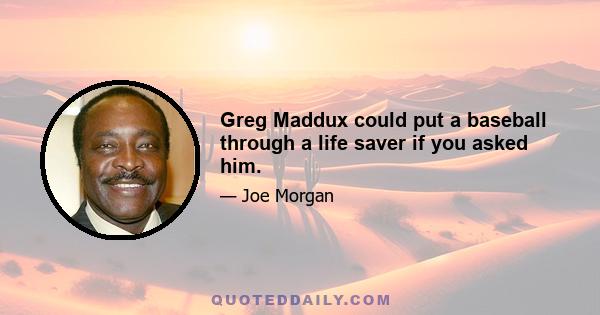 Greg Maddux could put a baseball through a life saver if you asked him.

— Joe Morgan

QUOTEDDAILY.COM